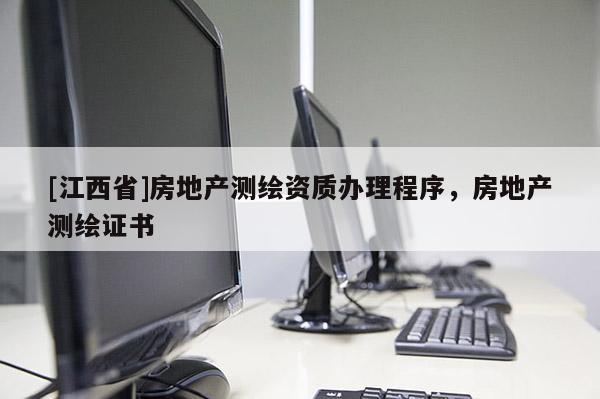 [江西省]房地产测绘资质办理程序，房地产测绘证书